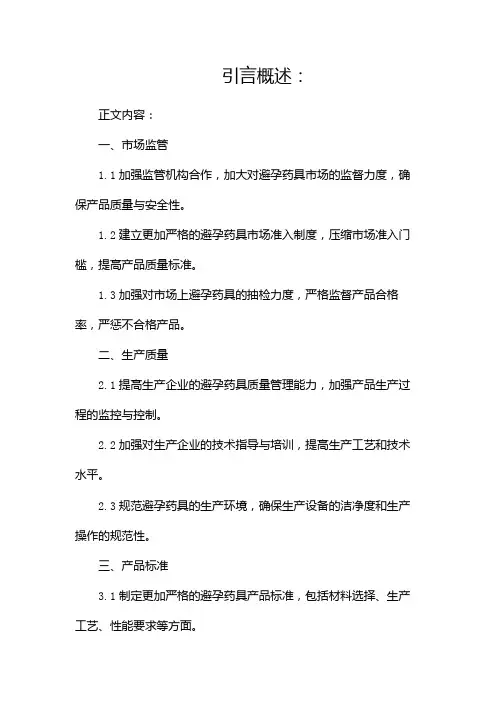 引言概述：

正文内容：

一、市场监管

1.1 加强监管机构合作，加大对避孕药具市场的监督力度，确保产品质量与安全性。

1.2 建立更加严格的避孕药具市场准入制度，压缩市场准入门槛，提高产品质量标准。

1.3 加强对市场上避孕药具的抽检力度，严格监督产品合格率，严惩不合格产品。

二、生产质量

2.1 提高生产企业的避孕药具质量管理能力，加强产品生产过程的监控与控制。

2.2 加强对生产企业的技术指导与培训，提高生产工艺和技术水平。

2.3 规范避孕药具的生产环境，确保生产设备的洁净度和生产操作的规范性。

三、产品标准

3.1 制定更加严格的避孕药具产品标准，包括材料选择、生产工艺、性能要求等方面。